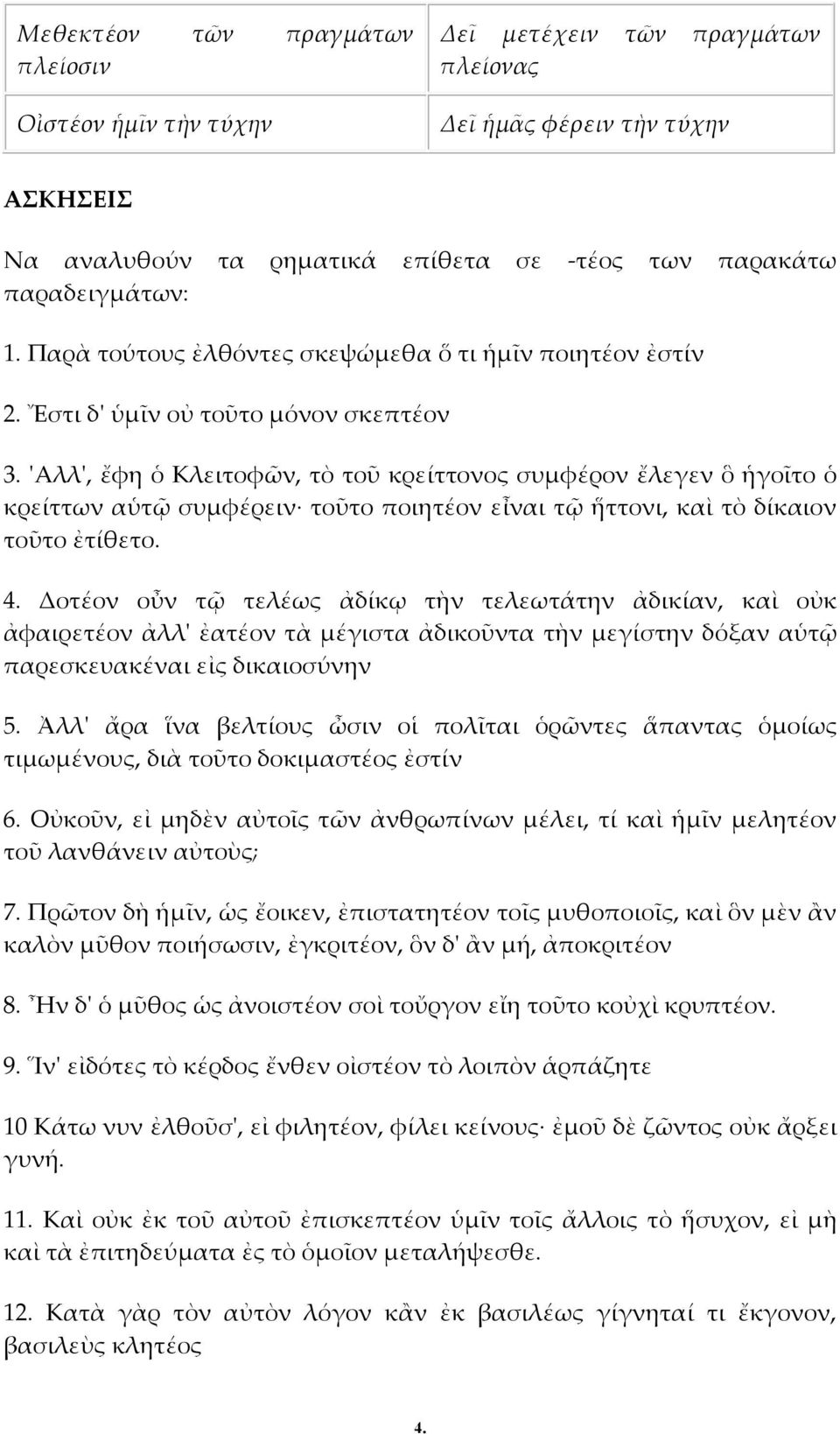 | Μεθεκτέον τῶν πραγμάτων πλείοσιν | Δεῖ μετέχειν τῶν πραγμάτων πλείονας |
|---|---|
| Οἰστέον ἡμῖν τὴν τύχην | Δεῖ ἡμᾶς φέρειν τὴν τύχην |

ΑΣΚΗΣΕΙΣ

Να αναλυθούν τα ρηματικά επίθετα σε -τέος των παρακάτω παραδειγμάτων:

1. Παρὰ τούτους ἐλθόντες σκεψώμεθα ὅ τι ἡμῖν ποιητέον ἐστίν

2. Ἔστι δ' ὑμῖν οὐ τοῦτο μόνον σκεπτέον

3. 'Αλλ', ἔφη ὁ Κλειτοφῶν, τὸ τοῦ κρείττονος συμφέρον ἔλεγεν ὃ ἡγοῖτο ὁ κρείττων αὑτῷ συμφέρειν· τοῦτο ποιητέον εἶναι τῷ ἥττονι, καὶ τὸ δίκαιον τοῦτο ἐτίθετο.

4. Δοτέον οὖν τῷ τελέως ἀδίκῳ τὴν τελεωτάτην ἀδικίαν, καὶ οὐκ ἀφαιρετέον ἀλλ' ἐατέον τὰ μέγιστα ἀδικοῦντα τὴν μεγίστην δόξαν αὑτῷ παρεσκευακέναι εἰς δικαιοσύνην

5. Ἀλλ' ἄρα ἵνα βελτίους ὦσιν οἱ πολῖται ὁρῶντες ἅπαντας ὁμοίως τιμωμένους, διὰ τοῦτο δοκιμαστέος ἐστίν

6. Οὐκοῦν, εἰ μηδὲν αὐτοῖς τῶν ἀνθρωπίνων μέλει, τί καὶ ἡμῖν μελητέον τοῦ λανθάνειν αὐτοὺς;

7. Πρῶτον δὴ ἡμῖν, ὡς ἔοικεν, ἐπιστατητέον τοῖς μυθοποιοῖς, καὶ ὃν μὲν ἂν καλὸν μῦθον ποιήσωσιν, ἐγκριτέον, ὃν δ' ἂν μή, ἀποκριτέον

8. Ἦν δ' ὁ μῦθος ὡς ἀνοιστέον σοὶ τοὔργον εἴη τοῦτο κοὐχὶ κρυπτέον.

9. Ἵν' εἰδότες τὸ κέρδος ἔνθεν οἰστέον τὸ λοιπὸν ἁρπάζητε

10 Κάτω νυν ἐλθοῦσ', εἰ φιλητέον, φίλει κείνους· ἐμοῦ δὲ ζῶντος οὐκ ἄρξει γυνή.

11. Καὶ οὐκ ἐκ τοῦ αὐτοῦ ἐπισκεπτέον ὑμῖν τοῖς ἄλλοις τὸ ἥσυχον, εἰ μὴ καὶ τὰ ἐπιτηδεύματα ἐς τὸ ὁμοῖον μεταλήψεσθε.

12. Κατὰ γὰρ τὸν αὐτὸν λόγον κἂν ἐκ βασιλέως γίγνηταί τι ἔκγονον, βασιλεὺς κλητέος

4.